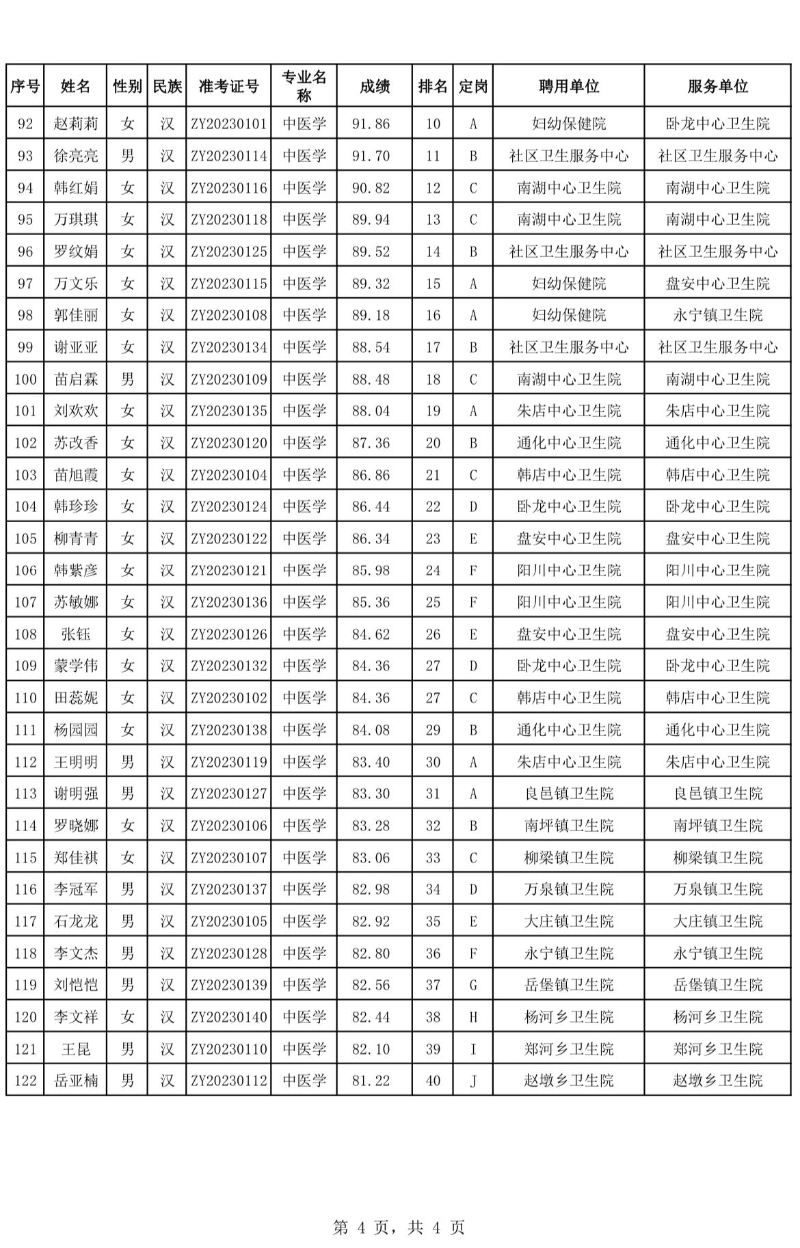 | 序号 | 姓名 | 性别 | 民族 | 准考证号 | 专业名称 | 成绩 | 排名 | 定岗 | 聘用单位 | 服务单位 |
|---|---|---|---|---|---|---|---|---|---|---|
| 92 | 赵莉莉 | 女 | 汉 | ZY20230101 | 中医学 | 91.86 | 10 | A | 妇幼保健院 | 卧龙中心卫生院 |
| 93 | 徐亮亮 | 男 | 汉 | ZY20230114 | 中医学 | 91.70 | 11 | B | 社区卫生服务中心 | 社区卫生服务中心 |
| 94 | 韩红娟 | 女 | 汉 | ZY20230116 | 中医学 | 90.82 | 12 | C | 南湖中心卫生院 | 南湖中心卫生院 |
| 95 | 万琪琪 | 女 | 汉 | ZY20230118 | 中医学 | 89.94 | 13 | C | 南湖中心卫生院 | 南湖中心卫生院 |
| 96 | 罗纹娟 | 女 | 汉 | ZY20230125 | 中医学 | 89.52 | 14 | B | 社区卫生服务中心 | 社区卫生服务中心 |
| 97 | 万文乐 | 女 | 汉 | ZY20230115 | 中医学 | 89.32 | 15 | A | 妇幼保健院 | 盘安中心卫生院 |
| 98 | 郭佳丽 | 女 | 汉 | ZY20230108 | 中医学 | 89.18 | 16 | A | 妇幼保健院 | 永宁镇卫生院 |
| 99 | 谢亚亚 | 女 | 汉 | ZY20230134 | 中医学 | 88.54 | 17 | B | 社区卫生服务中心 | 社区卫生服务中心 |
| 100 | 苗启霖 | 男 | 汉 | ZY20230109 | 中医学 | 88.48 | 18 | C | 南湖中心卫生院 | 南湖中心卫生院 |
| 101 | 刘欢欢 | 女 | 汉 | ZY20230135 | 中医学 | 88.04 | 19 | A | 朱店中心卫生院 | 朱店中心卫生院 |
| 102 | 苏改香 | 女 | 汉 | ZY20230120 | 中医学 | 87.36 | 20 | B | 通化中心卫生院 | 通化中心卫生院 |
| 103 | 苗旭霞 | 女 | 汉 | ZY20230104 | 中医学 | 86.86 | 21 | C | 韩店中心卫生院 | 韩店中心卫生院 |
| 104 | 韩珍珍 | 女 | 汉 | ZY20230124 | 中医学 | 86.44 | 22 | D | 卧龙中心卫生院 | 卧龙中心卫生院 |
| 105 | 柳青青 | 女 | 汉 | ZY20230122 | 中医学 | 86.34 | 23 | E | 盘安中心卫生院 | 盘安中心卫生院 |
| 106 | 韩紫彦 | 女 | 汉 | ZY20230121 | 中医学 | 85.98 | 24 | F | 阳川中心卫生院 | 阳川中心卫生院 |
| 107 | 苏敏娜 | 女 | 汉 | ZY20230136 | 中医学 | 85.36 | 25 | F | 阳川中心卫生院 | 阳川中心卫生院 |
| 108 | 张钰 | 女 | 汉 | ZY20230126 | 中医学 | 84.62 | 26 | E | 盘安中心卫生院 | 盘安中心卫生院 |
| 109 | 蒙学伟 | 女 | 汉 | ZY20230132 | 中医学 | 84.36 | 27 | D | 卧龙中心卫生院 | 卧龙中心卫生院 |
| 110 | 田蕊妮 | 女 | 汉 | ZY20230102 | 中医学 | 84.36 | 27 | C | 韩店中心卫生院 | 韩店中心卫生院 |
| 111 | 杨园园 | 女 | 汉 | ZY20230138 | 中医学 | 84.08 | 29 | B | 通化中心卫生院 | 通化中心卫生院 |
| 112 | 王明明 | 男 | 汉 | ZY20230119 | 中医学 | 83.40 | 30 | A | 朱店中心卫生院 | 朱店中心卫生院 |
| 113 | 谢明强 | 男 | 汉 | ZY20230127 | 中医学 | 83.30 | 31 | A | 良邑镇卫生院 | 良邑镇卫生院 |
| 114 | 罗晓娜 | 女 | 汉 | ZY20230106 | 中医学 | 83.28 | 32 | B | 南坪镇卫生院 | 南坪镇卫生院 |
| 115 | 郑佳祺 | 女 | 汉 | ZY20230107 | 中医学 | 83.06 | 33 | C | 柳梁镇卫生院 | 柳梁镇卫生院 |
| 116 | 李冠军 | 男 | 汉 | ZY20230137 | 中医学 | 82.98 | 34 | D | 万泉镇卫生院 | 万泉镇卫生院 |
| 117 | 石龙龙 | 男 | 汉 | ZY20230105 | 中医学 | 82.92 | 35 | E | 大庄镇卫生院 | 大庄镇卫生院 |
| 118 | 李文杰 | 男 | 汉 | ZY20230128 | 中医学 | 82.80 | 36 | F | 永宁镇卫生院 | 永宁镇卫生院 |
| 119 | 刘恺恺 | 男 | 汉 | ZY20230139 | 中医学 | 82.56 | 37 | G | 岳堡镇卫生院 | 岳堡镇卫生院 |
| 120 | 李文祥 | 女 | 汉 | ZY20230140 | 中医学 | 82.44 | 38 | H | 杨河乡卫生院 | 杨河乡卫生院 |
| 121 | 王昆 | 男 | 汉 | ZY20230110 | 中医学 | 82.10 | 39 | I | 郑河乡卫生院 | 郑河乡卫生院 |
| 122 | 岳亚楠 | 男 | 汉 | ZY20230112 | 中医学 | 81.22 | 40 | J | 赵墩乡卫生院 | 赵墩乡卫生院 |

第4页，共4页